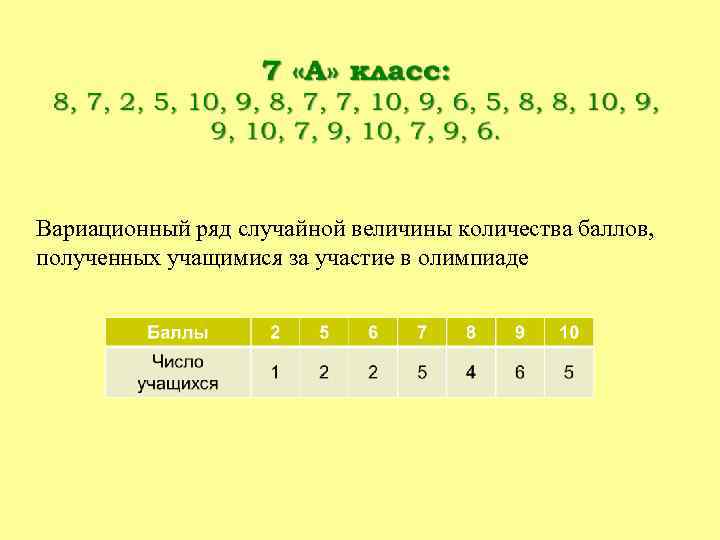 7 «А» класс:
8, 7, 2, 5, 10, 9, 8, 7, 7, 10, 9, 6, 5, 8, 8, 10, 9, 9, 10, 7, 9, 10, 7, 9, 6.

Вариационный ряд случайной величины количества баллов, полученных учащимися за участие в олимпиаде

| Баллы | 2 | 5 | 6 | 7 | 8 | 9 | 10 |
|---|---|---|---|---|---|---|---|
| Число учащихся | 1 | 2 | 2 | 5 | 4 | 6 | 5 |